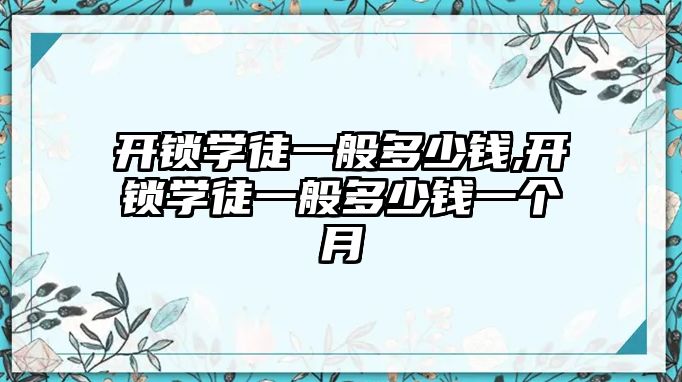 开锁学徒一般多少钱,开锁学徒一般多少钱一个月